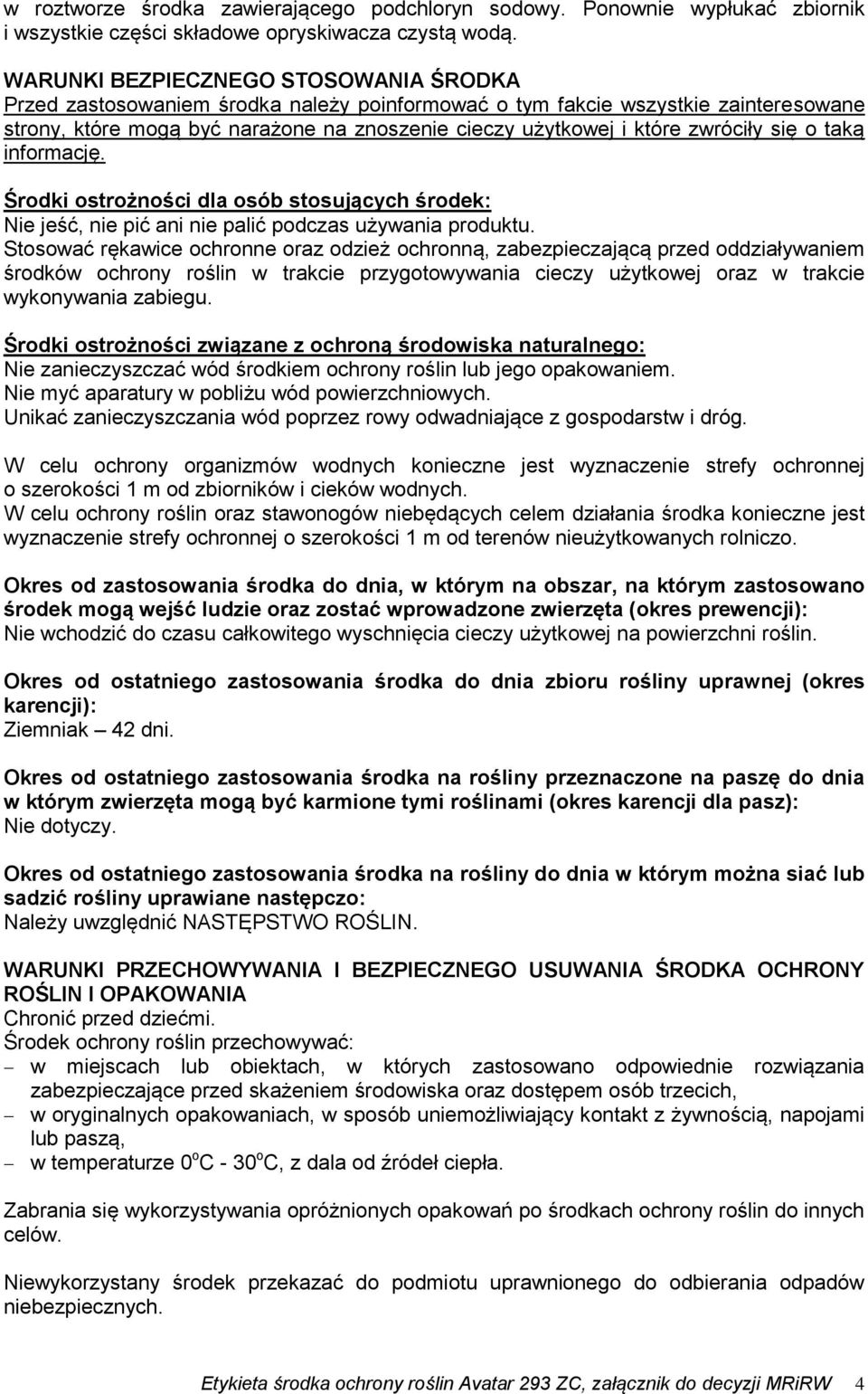 w roztworze środka zawierającego podchloryn sodowy. Ponownie wypłukać zbiornik i wszystkie części składowe opryskiwacza czystą wodą.

WARUNKI BEZPIECZNEGO STOSOWANIA ŚRODKA
Przed zastosowaniem środka należy poinformować o tym fakcie wszystkie zainteresowane strony, które mogą być narażone na znoszenie cieczy użytkowej i które zwróciły się o taką informację.

Środki ostrożności dla osób stosujących środek:
Nie jeść, nie pić ani nie palić podczas używania produktu.
Stosować rękawice ochronne oraz odzież ochronną, zabezpieczającą przed oddziaływaniem środków ochrony roślin w trakcie przygotowywania cieczy użytkowej oraz w trakcie wykonywania zabiegu.

Środki ostrożności związane z ochroną środowiska naturalnego:
Nie zanieczyszczać wód środkiem ochrony roślin lub jego opakowaniem.
Nie myć aparatury w pobliżu wód powierzchniowych.
Unikać zanieczyszczania wód poprzez rowy odwadniające z gospodarstw i dróg.

W celu ochrony organizmów wodnych konieczne jest wyznaczenie strefy ochronnej o szerokości 1 m od zbiorników i cieków wodnych.
W celu ochrony roślin oraz stawonogów niebędących celem działania środka konieczne jest wyznaczenie strefy ochronnej o szerokości 1 m od terenów nieużytkowanych rolniczo.

Okres od zastosowania środka do dnia, w którym na obszar, na którym zastosowano środek mogą wejść ludzie oraz zostać wprowadzone zwierzęta (okres prewencji):
Nie wchodzić do czasu całkowitego wyschnięcia cieczy użytkowej na powierzchni roślin.

Okres od ostatniego zastosowania środka do dnia zbioru rośliny uprawnej (okres karencji):
Ziemniak – 42 dni.

Okres od ostatniego zastosowania środka na rośliny przeznaczone na paszę do dnia w którym zwierzęta mogą być karmione tymi roślinami (okres karencji dla pasz):
Nie dotyczy.

Okres od ostatniego zastosowania środka na rośliny do dnia w którym można siać lub sadzić rośliny uprawiane następczo:
Należy uwzględnić NASTĘPSTWO ROŚLIN.

WARUNKI PRZECHOWYWANIA I BEZPIECZNEGO USUWANIA ŚRODKA OCHRONY ROŚLIN I OPAKOWANIA
Chronić przed dziećmi.
Środek ochrony roślin przechowywać:
– w miejscach lub obiektach, w których zastosowano odpowiednie rozwiązania zabezpieczające przed skażeniem środowiska oraz dostępem osób trzecich,
– w oryginalnych opakowaniach, w sposób uniemożliwiający kontakt z żywnością, napojami lub paszą,
– w temperaturze $0^oC$ - $30^oC$, z dala od źródeł ciepła.

Zabrania się wykorzystywania opróżnionych opakowań po środkach ochrony roślin do innych celów.

Niewykorzystany środek przekazać do podmiotu uprawnionego do odbierania odpadów niebezpiecznych.

Etykieta środka ochrony roślin Avatar 293 ZC, załącznik do decyzji MRiRW 4